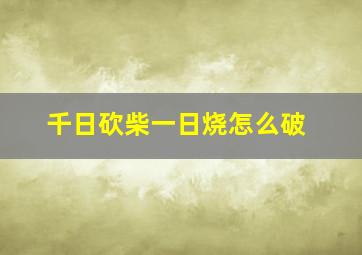 千日砍柴一日烧怎么破